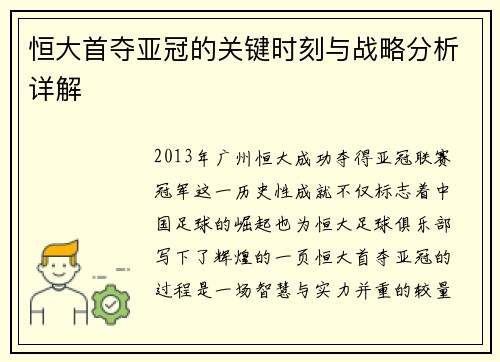 恒大首夺亚冠的关键时刻与战略分析详解

2013年广州恒大成功夺得亚冠联赛冠军这一历史性成就不仅标志着中国足球的崛起也为恒大足球俱乐部写下了辉煌的一页恒大首夺亚冠的过程是一场智慧与实力并重的较量